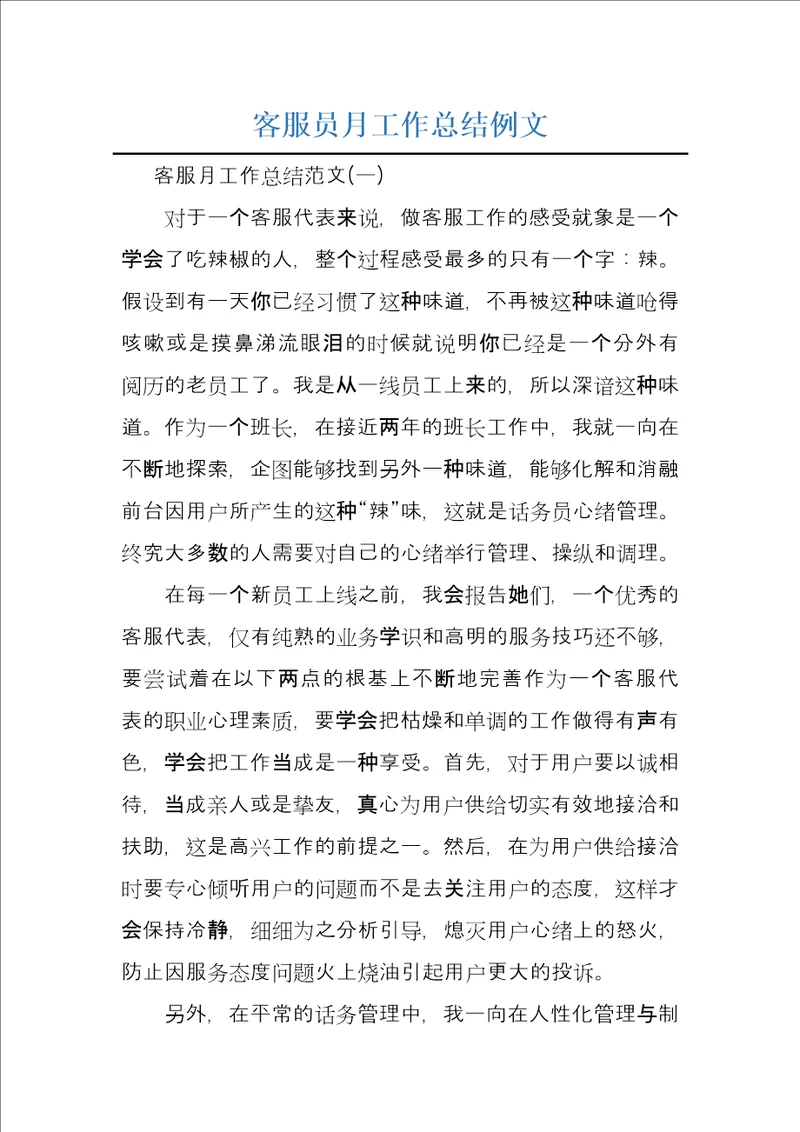 客服员月工作总结例文

客服月工作总结范文(一)

对于一个客服代表来说，做客服工作的感受就象是一个学会了吃辣椒的人，整个过程感受最多的只有一个字：辣。假设到有一天你已经习惯了这种味道，不再被这种味道呛得咳嗽或是摸鼻涕流眼泪的时候就说明你已经是一个分外有阅历的老员工了。我是从一线员工上来的，所以深谙这种味道。作为一个班长，在接近两年的班长工作中，我就一向在不断地探索，企图能够找到另外一种味道，能够化解和消融前台因用户所产生的这种“辣”味，这就是话务员心绪管理。终究大多数的人需要对自己的心绪举行管理、操纵和调理。

在每一个新员工上线之前，我会报告她们，一个优秀的客服代表，仅有纯熟的业务学识和高明的服务技巧还不够，要尝试着在以下两点的根基上不断地完善作为一个客服代表的职业心理素质，要学会把枯燥和单调的工作做得有声有色，学会把工作当成是一种享受。首先，对于用户要以诚相待，当成亲人或是挚友，真心为用户供给切实有效地接洽和扶助，这是高兴工作的前提之一。然后，在为用户供给接洽时要专心倾听用户的问题而不是去关注用户的态度，这样才会保持冷静，细细为之分析引导，熄灭用户心绪上的怒火，防止因服务态度问题火上烧油引起用户更大的投诉。

另外，在平常的话务管理中，我一向在人性化管理与制